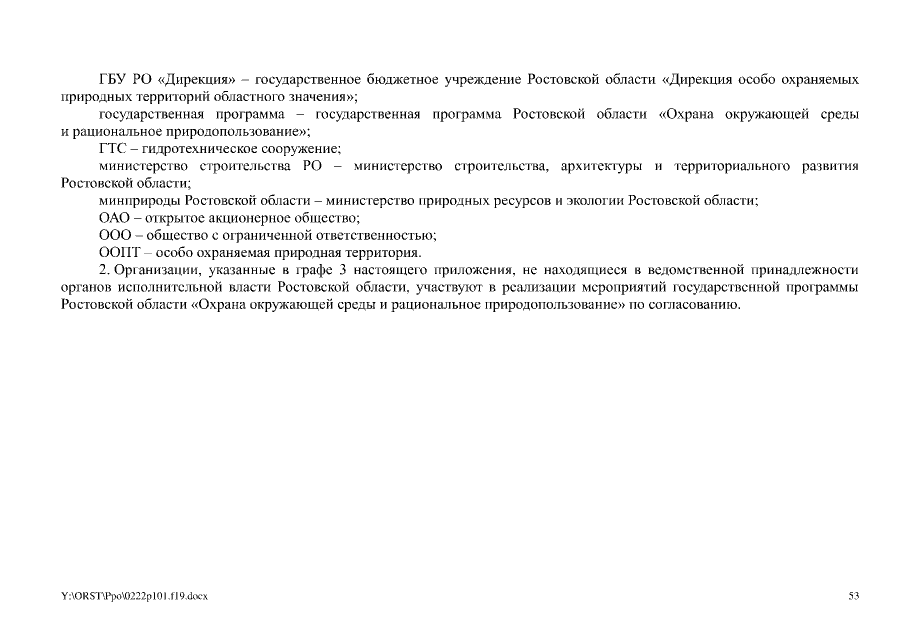 ГБУ РО «Дирекция» – государственное бюджетное учреждение Ростовской области «Дирекция особо охраняемых природных территорий областного значения»;

государственная программа – государственная программа Ростовской области «Охрана окружающей среды и рациональное природопользование»;

ГТС – гидротехническое сооружение;

министерство строительства РО – министерство строительства, архитектуры и территориального развития Ростовской области;

минприроды Ростовской области – министерство природных ресурсов и экологии Ростовской области;

ОАО – открытое акционерное общество;

ООО – общество с ограниченной ответственностью;

ООПТ – особо охраняемая природная территория.

2. Организации, указанные в графе 3 настоящего приложения, не находящиеся в ведомственной принадлежности органов исполнительной власти Ростовской области, участвуют в реализации мероприятий государственной программы Ростовской области «Охрана окружающей среды и рациональное природопользование» по согласованию.

Y:\ORST\Ppo\0222p101.f19.docx

53